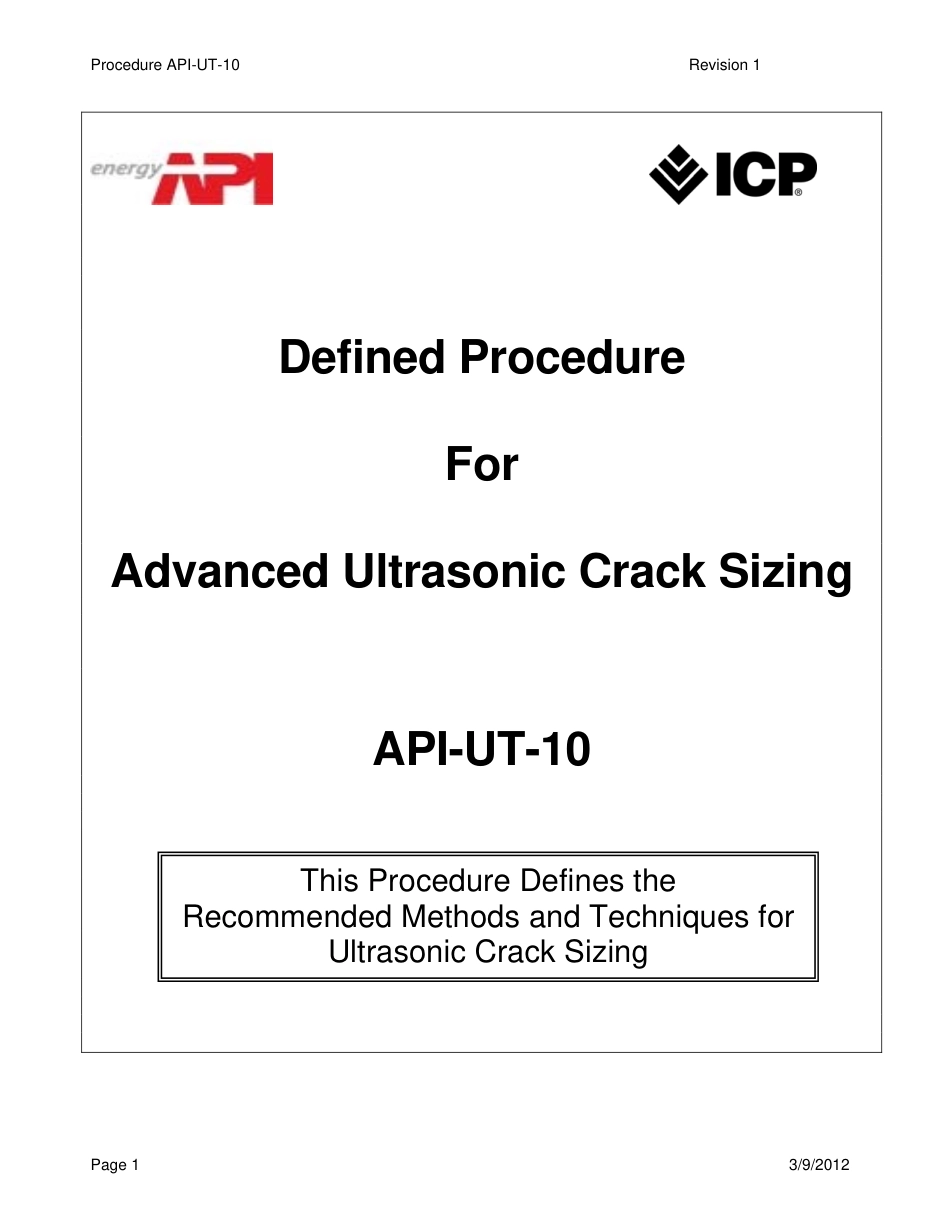 Procedure API-UT-10 Revision 1

energy API

ICP®

Defined Procedure

For

Advanced Ultrasonic Crack Sizing

API-UT-10

This Procedure Defines the Recommended Methods and Techniques for Ultrasonic Crack Sizing

Page 1 3/9/2012